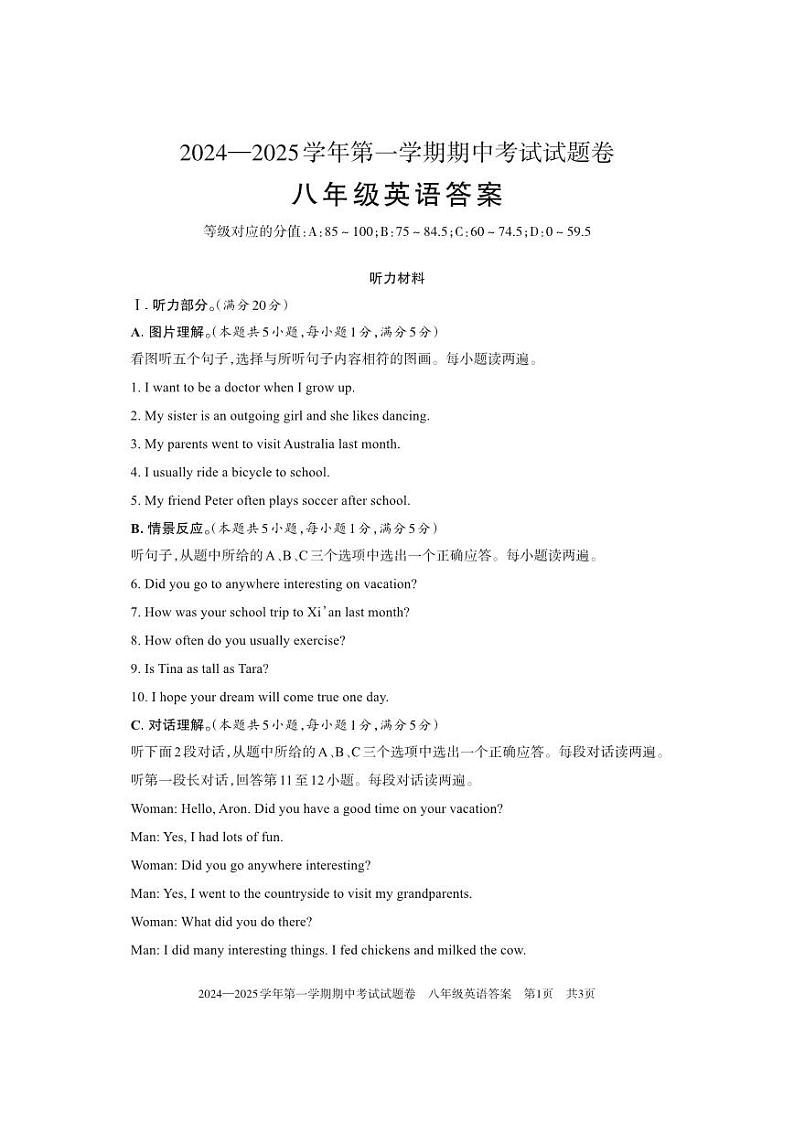 2024—2025学年第一学期期中考试试题卷

八年级英语答案

等级对应的分值:A:85 ~ 100;B:75 ~ 84.5;C:60 ~ 74.5;D:0 ~ 59.5

听力材料

Ⅰ. 听力部分。(满分20分)

A. 图片理解。(本题共5小题,每小题1分,满分5分)

看图听五个句子,选择与所听句子内容相符的图画。每小题读两遍。

1. I want to be a doctor when I grow up.

2. My sister is an outgoing girl and she likes dancing.

3. My parents went to visit Australia last month.

4. I usually ride a bicycle to school.

5. My friend Peter often plays soccer after school.

B. 情景反应。(本题共5小题,每小题1分,满分5分)

听句子,从题中所给的A、B、C三个选项中选出一个正确应答。每小题读两遍。

6. Did you go to anywhere interesting on vacation?

7. How was your school trip to Xi'an last month?

8. How often do you usually exercise?

9. Is Tina as tall as Tara?

10. I hope your dream will come true one day.

C. 对话理解。(本题共5小题,每小题1分,满分5分)

听下面2段对话,从题中所给的A、B、C三个选项中选出一个正确应答。每段对话读两遍。

听第一段长对话,回答第11至12小题。每段对话读两遍。

Woman: Hello, Aron. Did you have a good time on your vacation?

Man: Yes, I had lots of fun.

Woman: Did you go anywhere interesting?

Man: Yes, I went to the countryside to visit my grandparents.

Woman: What did you do there?

Man: I did many interesting things. I fed chickens and milked the cow.

2024—2025学年第一学期期中考试试题卷 八年级英语答案 第1页 共3页